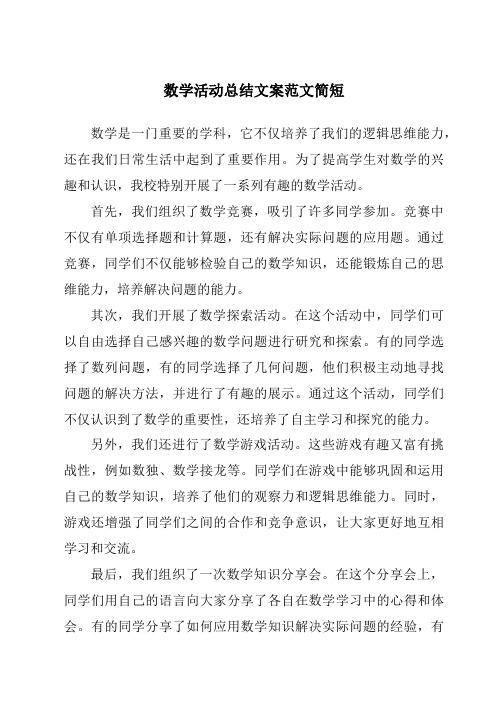 数学活动总结文案范文简短

数学是一门重要的学科，它不仅培养了我们的逻辑思维能力，还在我们日常生活中起到了重要作用。为了提高学生对数学的兴趣和认识，我校特别开展了一系列有趣的数学活动。

首先，我们组织了数学竞赛，吸引了许多同学参加。竞赛中不仅有单项选择题和计算题，还有解决实际问题的应用题。通过竞赛，同学们不仅能够检验自己的数学知识，还能锻炼自己的思维能力，培养解决问题的能力。

其次，我们开展了数学探索活动。在这个活动中，同学们可以自由选择自己感兴趣的数学问题进行研究和探索。有的同学选择了数列问题，有的同学选择了几何问题，他们积极主动地寻找问题的解决方法，并进行了有趣的展示。通过这个活动，同学们不仅认识到了数学的重要性，还培养了自主学习和探究的能力。

另外，我们还进行了数学游戏活动。这些游戏有趣又富有挑战性，例如数独、数学接龙等。同学们在游戏中能够巩固和运用自己的数学知识，培养了他们的观察力和逻辑思维能力。同时，游戏还增强了同学们之间的合作和竞争意识，让大家更好地互相学习和交流。

最后，我们组织了一次数学知识分享会。在这个分享会上，同学们用自己的语言向大家分享了各自在数学学习中的心得和体会。有的同学分享了如何应用数学知识解决实际问题的经验，有